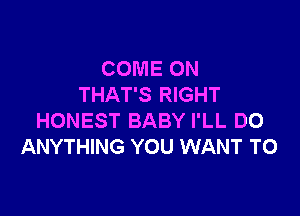 COME ON
THAT'S RIGHT
HONEST BABY I'LL DO
ANYTHING YOU WANT TO